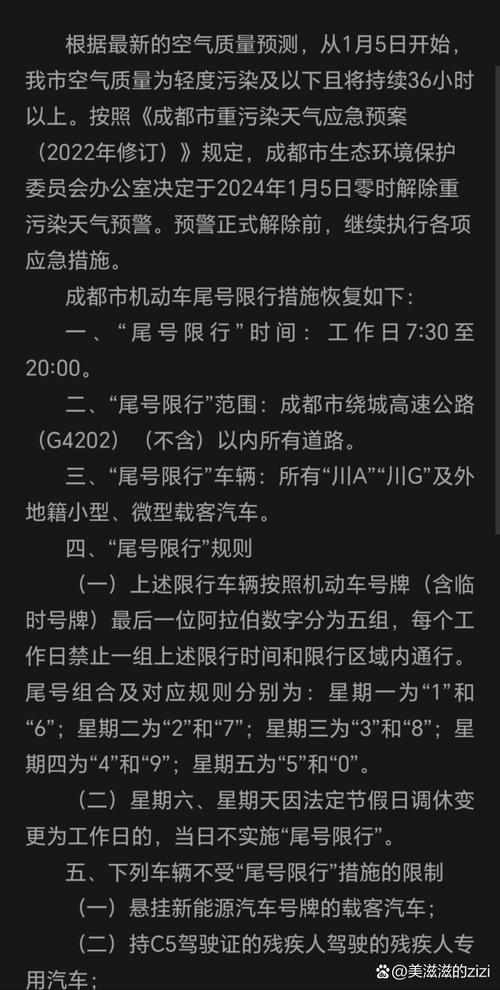 根据最新的空气质量预测，从1月5日开始，我市空气质量为轻度污染及以下且将持续36小时以上。按照《成都市重污染天气应急预案（2022年修订）》规定，成都市生态环境保护委员会办公室决定于2024年1月5日零时解除重污染天气预警。预警正式解除前，继续执行各项应急措施。

成都市机动车尾号限行措施恢复如下：

一、“尾号限行”时间：工作日7:30至20:00。

二、“尾号限行”范围：成都市绕城高速公路（G4202）（不含）以内所有道路。

三、“尾号限行”车辆：所有“川A”“川G”及外地籍小型、微型载客汽车。

四、“尾号限行”规则

（一）上述限行车辆按照机动车号牌（含临时号牌）最后一位阿拉伯数字分为五组，每个工作日禁止一组上述限行时间和限行区域内通行。尾号组合及对应规则分别为：星期一为“1”和“6”；星期二为“2”和“7”；星期三为“3”和“8”；星期四为“4”和“9”；星期五为“5”和“0”。

（二）星期六、星期天因法定节假日调休变更为工作日的，当日不实施“尾号限行”。

五、下列车辆不受“尾号限行”措施的限制

（一）悬挂新能源汽车号牌的载客汽车；

（二）持C5驾驶证的残疾人驾驶的残疾人专用汽车；

美滋滋的zizi